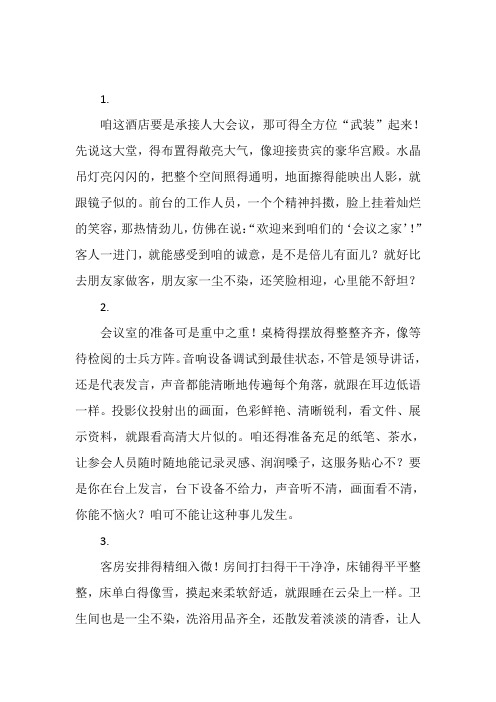 1.

咱这酒店要是承接人大会议，那可得全方位“武装”起来！先说这大堂，得布置得敞亮大气，像迎接贵宾的豪华宫殿。水晶吊灯亮闪闪的，把整个空间照得通明，地面擦得能映出人影，就跟镜子似的。前台的工作人员，一个个精神抖擞，脸上挂着灿烂的笑容，那热情劲儿，仿佛在说：“欢迎来到咱们的‘会议之家’！”客人一进门，就能感受到咱的诚意，是不是倍儿有面儿？就好比去朋友家做客，朋友家一尘不染，还笑脸相迎，心里能不舒坦？

2.

会议室的准备可是重中之重！桌椅得摆放得整整齐齐，像等待检阅的士兵方阵。音响设备调试到最佳状态，不管是领导讲话，还是代表发言，声音都能清晰地传遍每个角落，就跟在耳边低语一样。投影仪投射出的画面，色彩鲜艳、清晰锐利，看文件、展示资料，就跟看高清大片似的。咱还得准备充足的纸笔、茶水，让参会人员随时随地能记录灵感、润润嗓子，这服务贴心不？要是你在台上发言，台下设备不给力，声音听不清，画面看不清，你能不恼火？咱可不能让这种事儿发生。

3.

客房安排得精细入微！房间打扫得干干净净，床铺得平平整整，床单白得像雪，摸起来柔软舒适，就跟睡在云朵上一样。卫生间也是一尘不染，洗浴用品齐全，还散发着淡淡的清香，让人